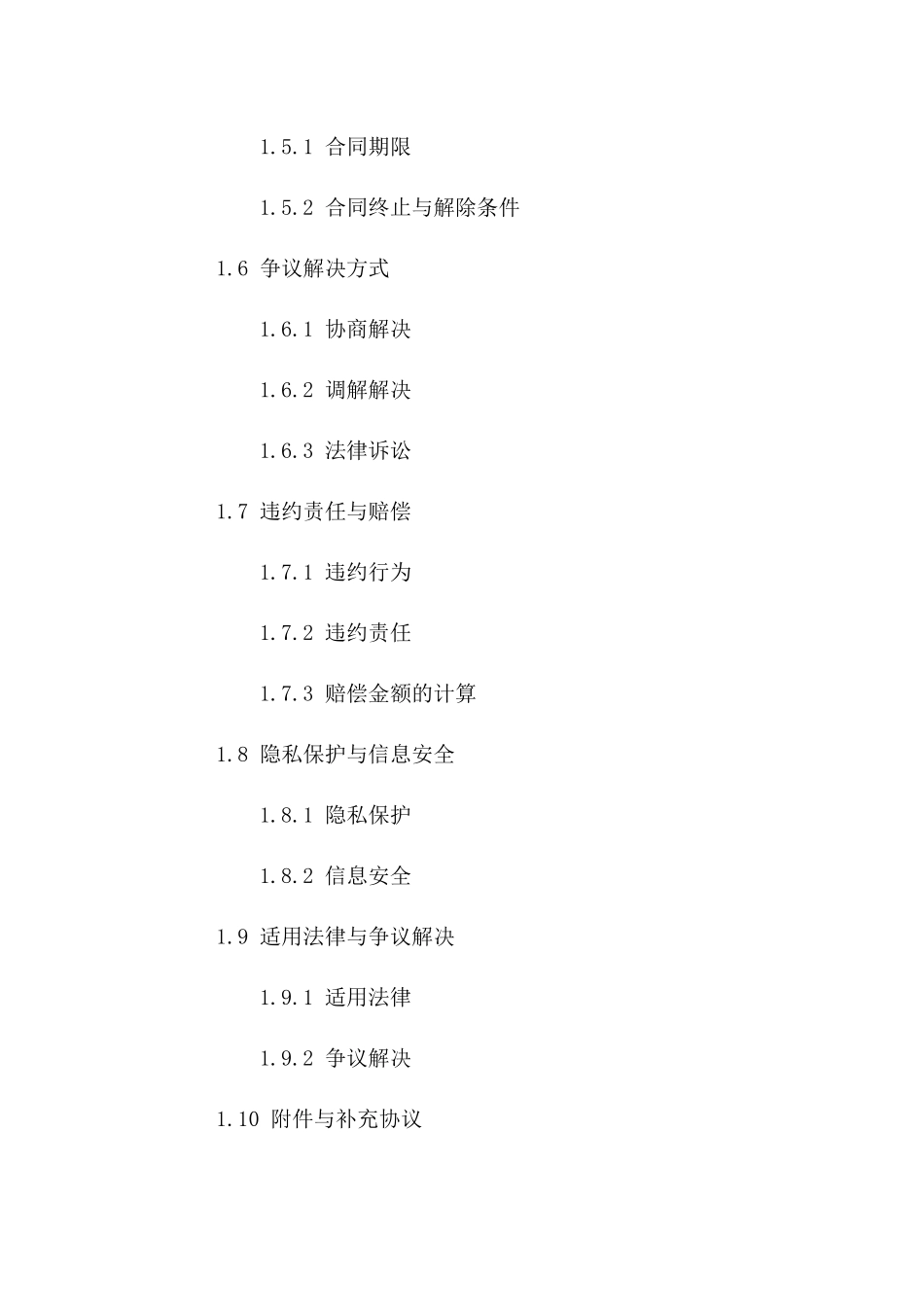 1.5.1 合同期限

1.5.2 合同终止与解除条件

1.6 争议解决方式

1.6.1 协商解决

1.6.2 调解解决

1.6.3 法律诉讼

1.7 违约责任与赔偿

1.7.1 违约行为

1.7.2 违约责任

1.7.3 赔偿金额的计算

1.8 隐私保护与信息安全

1.8.1 隐私保护

1.8.2 信息安全

1.9 适用法律与争议解决

1.9.1 适用法律

1.9.2 争议解决

1.10 附件与补充协议